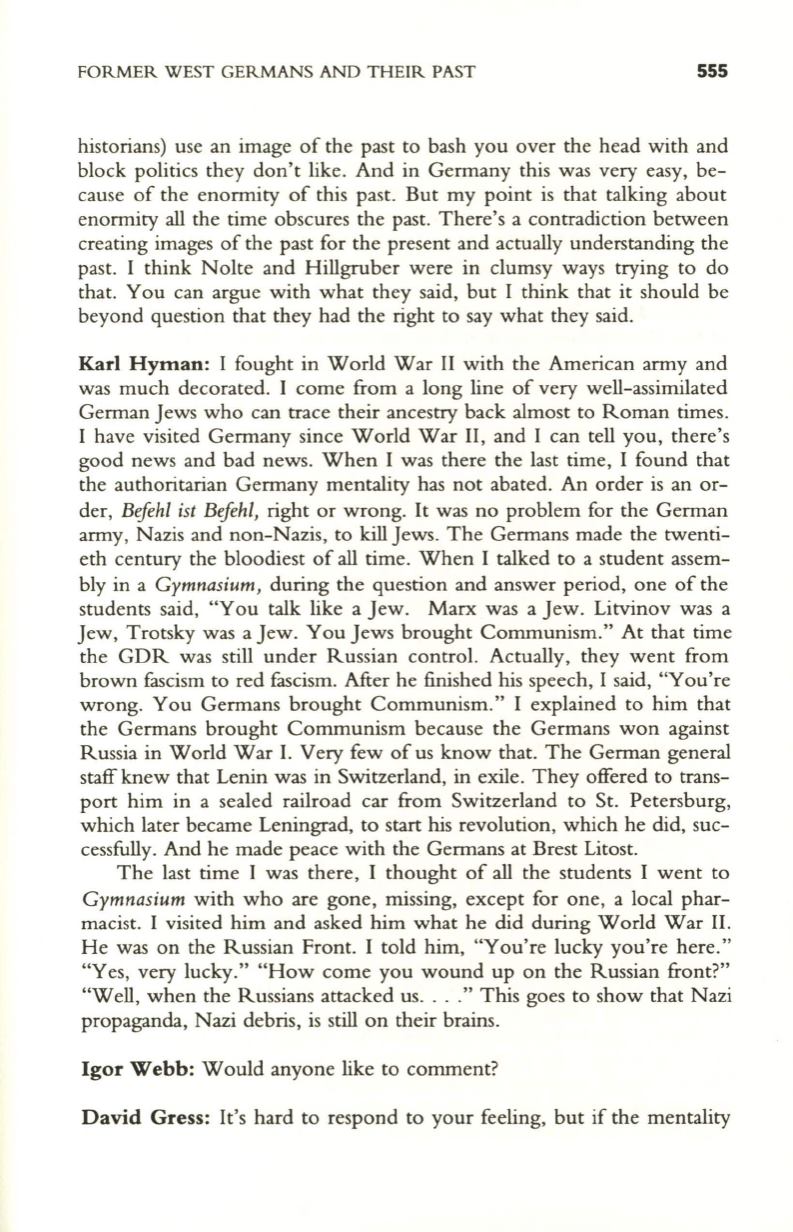 FORMER WEST GERMANS AND THEIR PAST 555

historians) use an image of the past to bash you over the head with and block politics they don't like. And in Germany this was very easy, because of the enormity of this past. But my point is that talking about enormity all the time obscures the past. There's a contradiction between creating images of the past for the present and actually understanding the past. I think Nolte and Hillgruber were in clumsy ways trying to do that. You can argue with what they said, but I think that it should be beyond question that they had the right to say what they said.

Karl Hyman: I fought in World War II with the American army and was much decorated. I come from a long line of very well-assimilated German Jews who can trace their ancestry back almost to Roman times. I have visited Germany since World War II, and I can tell you, there's good news and bad news. When I was there the last time, I found that the authoritarian Germany mentality has not abated. An order is an order, Befehl ist Befehl, right or wrong. It was no problem for the German army, Nazis and non-Nazis, to kill Jews. The Germans made the twentieth century the bloodiest of all time. When I talked to a student assembly in a Gymnasium, during the question and answer period, one of the students said, "You talk like a Jew. Marx was a Jew. Litvinov was a Jew, Trotsky was a Jew. You Jews brought Communism." At that time the GDR was still under Russian control. Actually, they went from brown fascism to red fascism. After he finished his speech, I said, "You're wrong. You Germans brought Communism." I explained to him that the Germans brought Communism because the Germans won against Russia in World War I. Very few of us know that. The German general staff knew that Lenin was in Switzerland, in exile. They offered to transport him in a sealed railroad car from Switzerland to St. Petersburg, which later became Leningrad, to start his revolution, which he did, successfully. And he made peace with the Germans at Brest Litost.

The last time I was there, I thought of all the students I went to Gymnasium with who are gone, missing, except for one, a local pharmacist. I visited him and asked him what he did during World War II. He was on the Russian Front. I told him, "You're lucky you're here." "Yes, very lucky." "How come you wound up on the Russian front?" "Well, when the Russians attacked us. . . ." This goes to show that Nazi propaganda, Nazi debris, is still on their brains.

Igor Webb: Would anyone like to comment?

David Gress: It's hard to respond to your feeling, but if the mentality